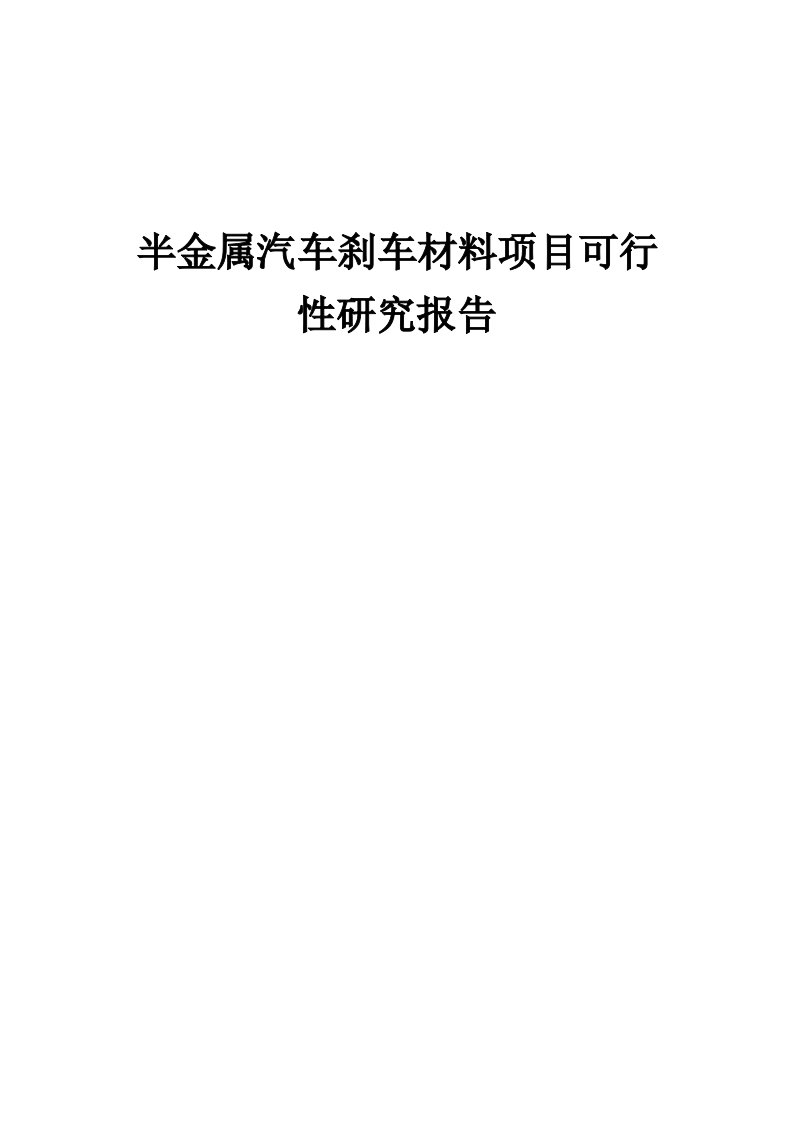 半金属汽车刹车材料项目可行性研究报告